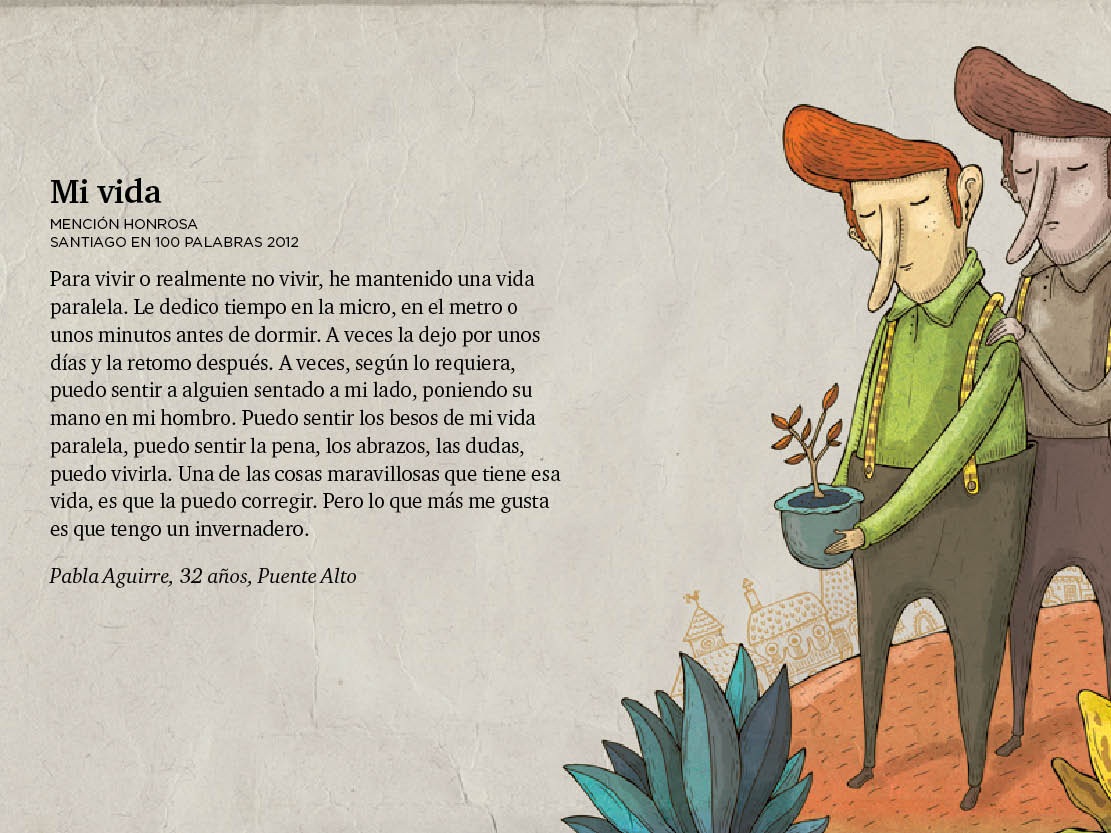 Mi vida

MENCIÓN HONROSA
SANTIAGO EN 100 PALABRAS 2012

Para vivir o realmente no vivir, he mantenido una vida paralela. Le dedico tiempo en la micro, en el metro o unos minutos antes de dormir. A veces la dejo por unos días y la retomo después. A veces, según lo requiera, puedo sentir a alguien sentado a mi lado, poniendo su mano en mi hombro. Puedo sentir los besos de mi vida paralela, puedo sentir la pena, los abrazos, las dudas, puedo vivirla. Una de las cosas maravillosas que tiene esa vida, es que la puedo corregir. Pero lo que más me gusta es que tengo un invernadero.

Pabla Aguirre, 32 años, Puente Alto